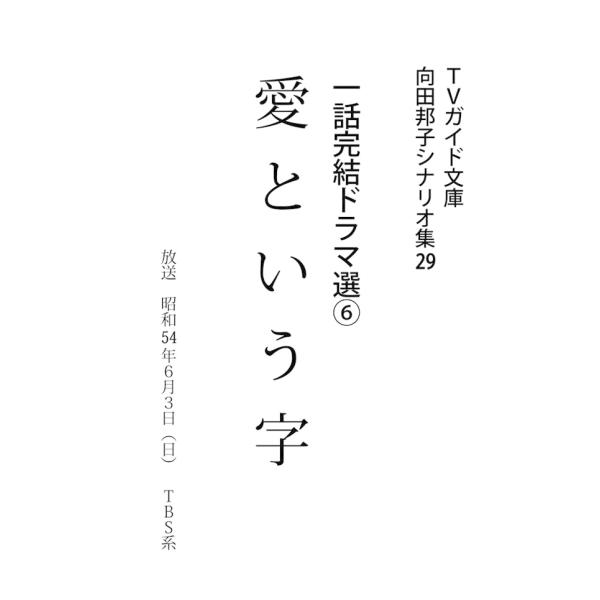 TVガイド文庫
向田邦子シナリオ集29

一話完結ドラマ選⑥

愛という字

放送　昭和54年6月3日（日）　TBS系